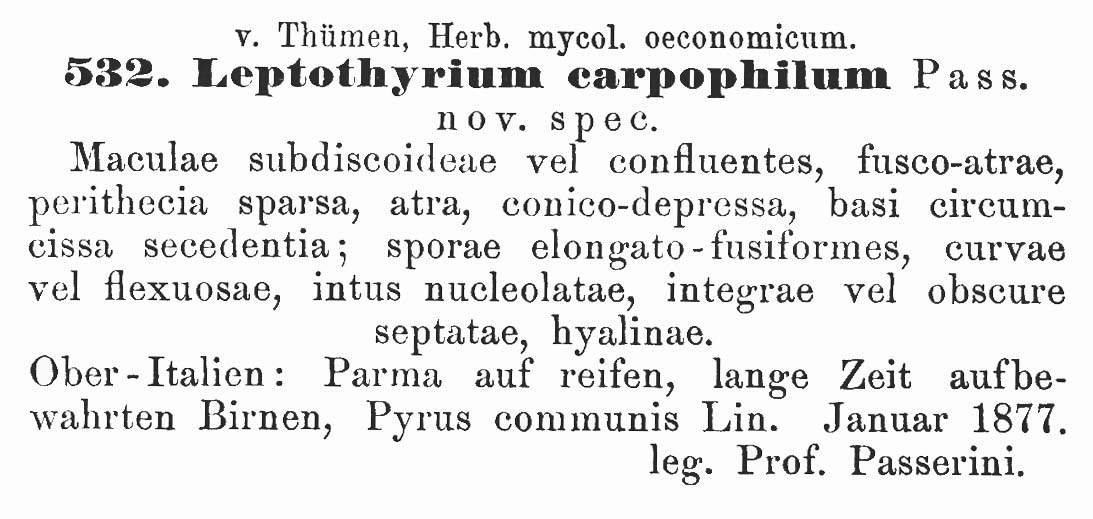 v. Thümen, Herb. mycol. oeconomicum.

532. Leptothyrium carpophilum Pass. nov. spec.

Maculae subdiscoideae vel confluentes, fusco-atrae, perithecia sparsa, atra, conico-depressa, basi circumcissa secedentia; sporae elongato-fusiformes, curvae vel flexuosae, intus nucleolatae, integrae vel obscure septatae, hyalinae.

Ober-Italien: Parma auf reifen, lange Zeit aufbewahrten Birnen, Pyrus communis Lin. Januar 1877.
leg. Prof. Passerini.